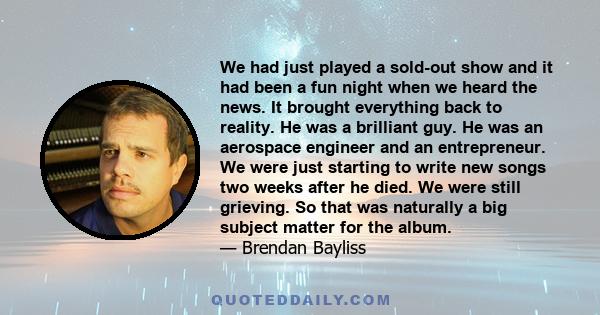 We had just played a sold-out show and it had been a fun night when we heard the news. It brought everything back to reality. He was a brilliant guy. He was an aerospace engineer and an entrepreneur. We were just starting to write new songs two weeks after he died. We were still grieving. So that was naturally a big subject matter for the album.
— Brendan Bayliss

QUOTEDDAILY.COM